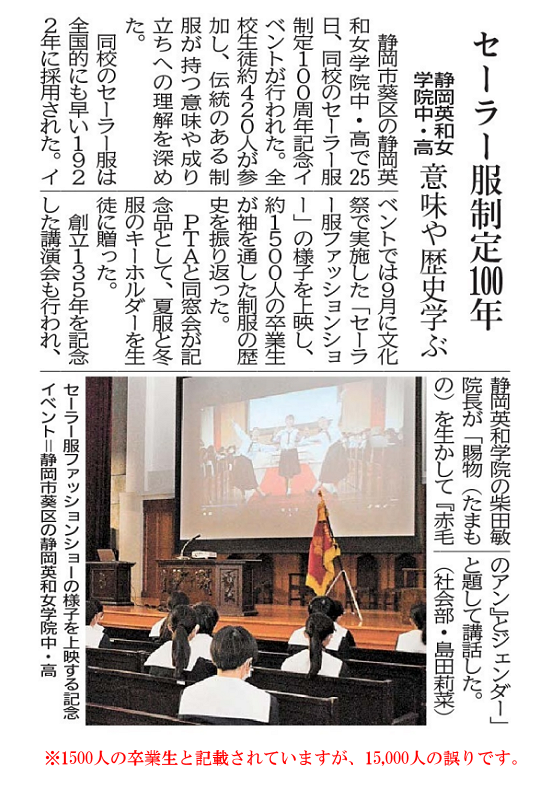 セーラー服制定100年

静岡英和女学院中・高

意味や歴史学ぶ

静岡市葵区の静岡英和女学院中・高で25日、同校のセーラー服制定100周年記念イベントが行われた。全校生徒約420人が参加し、伝統のある制服が持つ意味や成り立ちへの理解を深めた。

同校のセーラー服は全国的にも早い1922年に採用された。イベントでは9月に文化祭で実施した「セーラー服ファッションショー」の様子を上映し、約1500人の卒業生が袖を通した制服の歴史を振り返った。

PTAと同窓会が記念品として、夏服と冬服のキーホルダーを生徒に贈った。

創立135年を記念した講演会も行われ、静岡英和学院の柴田敏院長が「賜物（たまもの）を生かして『赤毛のアン』とジェンダー」と題して講話した。

（社会部・島田莉菜）

セーラー服ファッションショーの様子を上映する記念イベント＝静岡市葵区の静岡英和女学院中・高

※1500人の卒業生と記載されていますが、15,000人の誤りです。